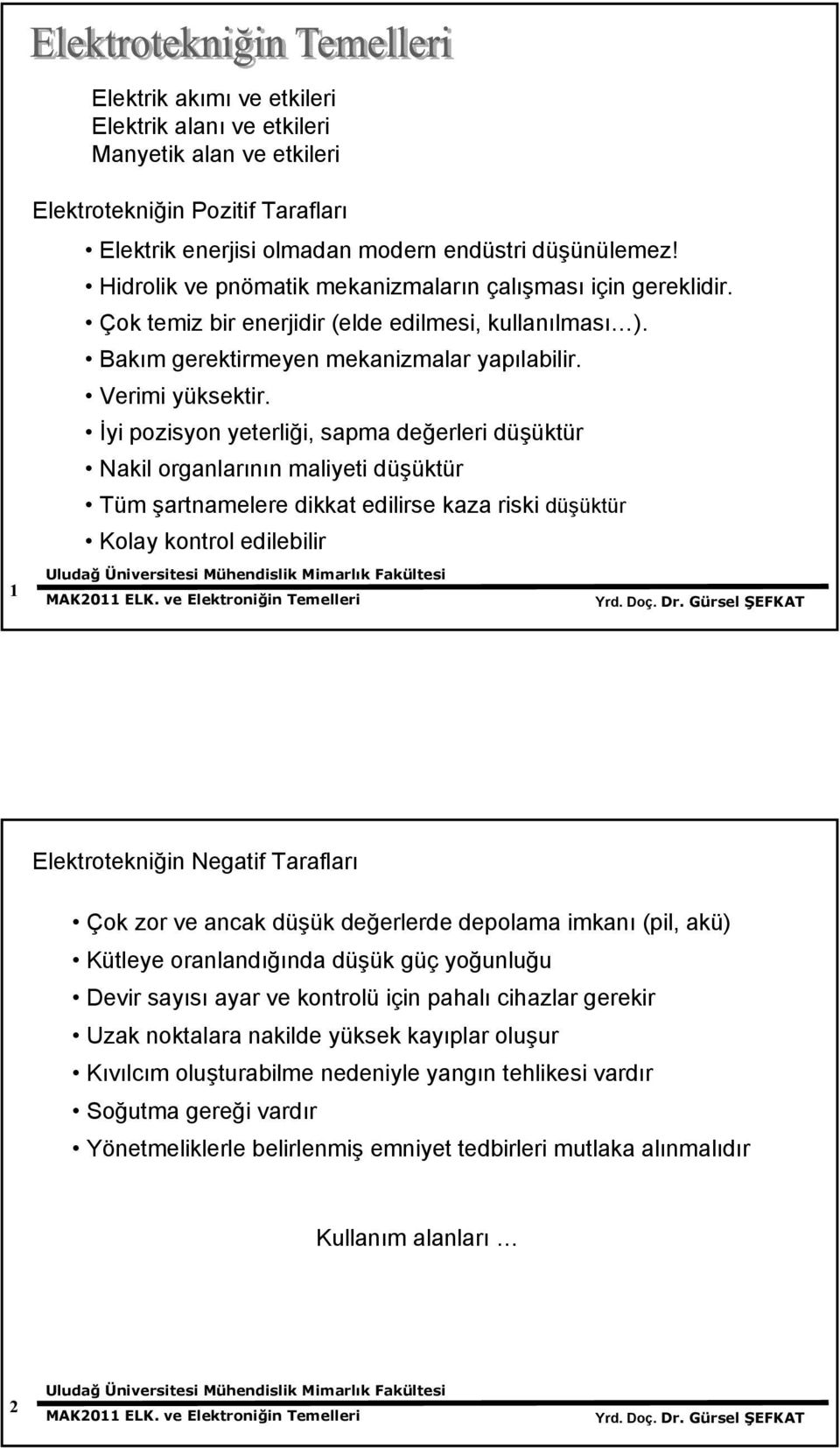 Elektrotekniğin Temelleri

Elektrik akımı ve etkileri
Elektrik alanı ve etkileri
Manyetik alan ve etkileri

Elektrotekniğin Pozitif Tarafları

• Elektrik enerjisi olmadan modern endüstri düşünülemez!
• Hidrolik ve pnömatik mekanizmaların çalışması için gereklidir.
• Çok temiz bir enerjidir (elde edilmesi, kullanılması…).
• Bakım gerektirmeyen mekanizmalar yapılabilir.
• Verimi yüksektir.
• İyi pozisyon yeterliği, sapma değerleri düşüktür
• Nakil organlarının maliyeti düşüktür
• Tüm şartnamelere dikkat edilirse kaza riski düşüktür
• Kolay kontrol edilebilir

1

Uludağ Üniversitesi Mühendislik Mimarlık Fakültesi
MAK2011 ELK. ve Elektroniğin Temelleri
Yrd. Doç. Dr. Gürsel ŞEFKAT

Elektrotekniğin Negatif Tarafları

• Çok zor ve ancak düşük değerlerde depolama imkanı (pil, akü)
• Kütleye oranlandığında düşük güç yoğunluğu
• Devir sayısı ayar ve kontrolü için pahalı cihazlar gerekir
• Uzak noktalara nakilde yüksek kayıplar oluşur
• Kıvılcım oluşturabilme nedeniyle yangın tehlikesi vardır
• Soğutma gereği vardır
• Yönetmeliklerle belirlenmiş emniyet tedbirleri mutlaka alınmalıdır

Kullanım alanları …

2

Uludağ Üniversitesi Mühendislik Mimarlık Fakültesi
MAK2011 ELK. ve Elektroniğin Temelleri
Yrd. Doç. Dr. Gürsel ŞEFKAT